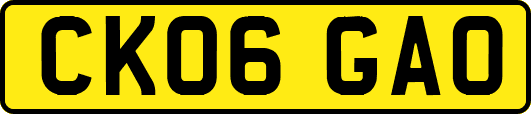 CK06 GAO